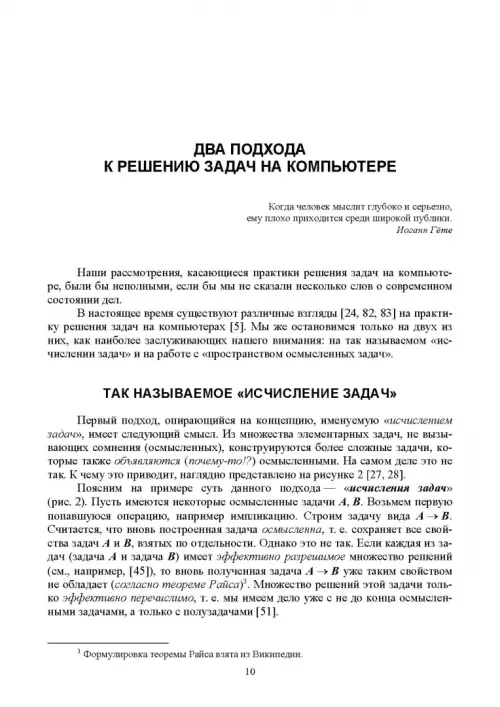 ДВА ПОДХОДА
К РЕШЕНИЮ ЗАДАЧ НА КОМПЬЮТЕРЕ

Когда человек мыслит глубоко и серьезно,
ему плохо приходится среди широкой публики.
Иоганн Гёте

Наши рассмотрения, касающиеся практики решения задач на компьютере, были бы неполными, если бы мы не сказали несколько слов о современном состоянии дел.

В настоящее время существуют различные взгляды [24, 82, 83] на практику решения задач на компьютерах [5]. Мы же остановимся только на двух из них, как наиболее заслуживающих нашего внимания: на так называемом «исчислении задач» и на работе с «пространством осмысленных задач».

ТАК НАЗЫВАЕМОЕ «ИСЧИСЛЕНИЕ ЗАДАЧ»

Первый подход, опирающийся на концепцию, именуемую «исчислением задач», имеет следующий смысл. Из множества элементарных задач, не вызывающих сомнения (осмысленных), конструируются более сложные задачи, которые также объявляются (почему-то!?) осмысленными. На самом деле это не так. К чему это приводит, наглядно представлено на рисунке 2 [27, 28].

Поясним на примере суть данного подхода — «исчисления задач» (рис. 2). Пусть имеются некоторые осмысленные задачи $A$, $B$. Возьмем первую попавшуюся операцию, например импликацию. Строим задачу вида $A \to B$. Считается, что вновь построенная задача осмысленна, т. е. сохраняет все свойства задач $A$ и $B$, взятых по отдельности. Однако это не так. Если каждая из задач (задача $A$ и задача $B$) имеет эффективно разрешимое множество решений (см., например, [45]), то вновь полученная задача $A \to B$ уже таким свойством не обладает (согласно теореме Райса)$^3$. Множество решений этой задачи только эффективно перечислимо, т. е. мы имеем дело уже с не до конца осмысленными задачами, а только с полузадачами [51].

$^3$ Формулировка теоремы Райса взята из Википедии.

10